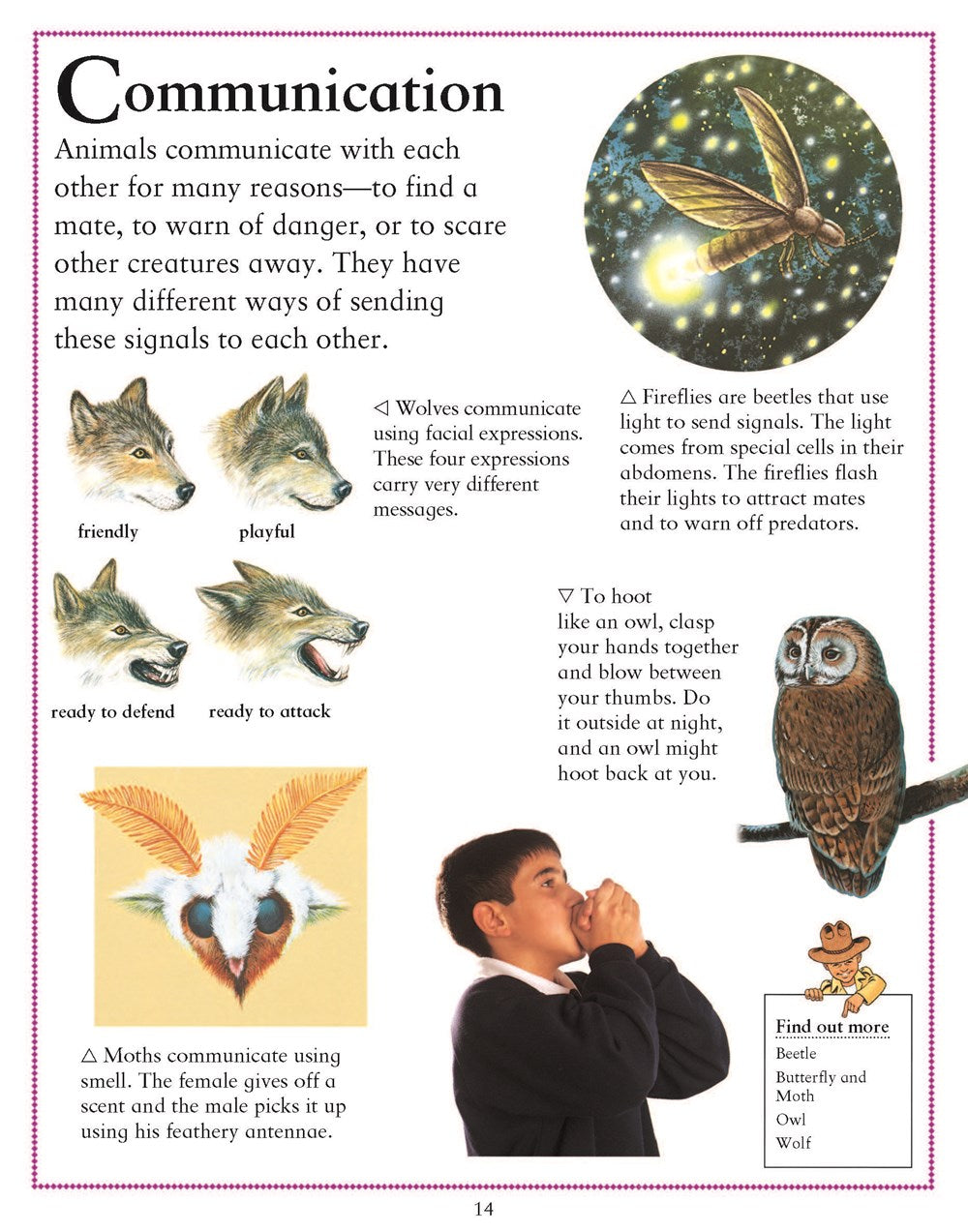 Communication

Animals communicate with each other for many reasons—to find a mate, to warn of danger, or to scare other creatures away. They have many different ways of sending these signals to each other.

friendly

playful

ready to defend

ready to attack

◁ Wolves communicate using facial expressions. These four expressions carry very different messages.

△ Fireflies are beetles that use light to send signals. The light comes from special cells in their abdomens. The fireflies flash their lights to attract mates and to warn off predators.

▽ To hoot like an owl, clasp your hands together and blow between your thumbs. Do it outside at night, and an owl might hoot back at you.

△ Moths communicate using smell. The female gives off a scent and the male picks it up using his feathery antennae.

Find out more
Beetle
Butterfly and Moth
Owl
Wolf

14